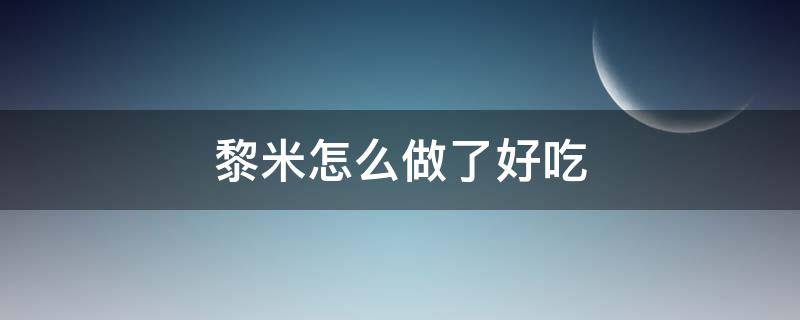 黎米怎么做了好吃